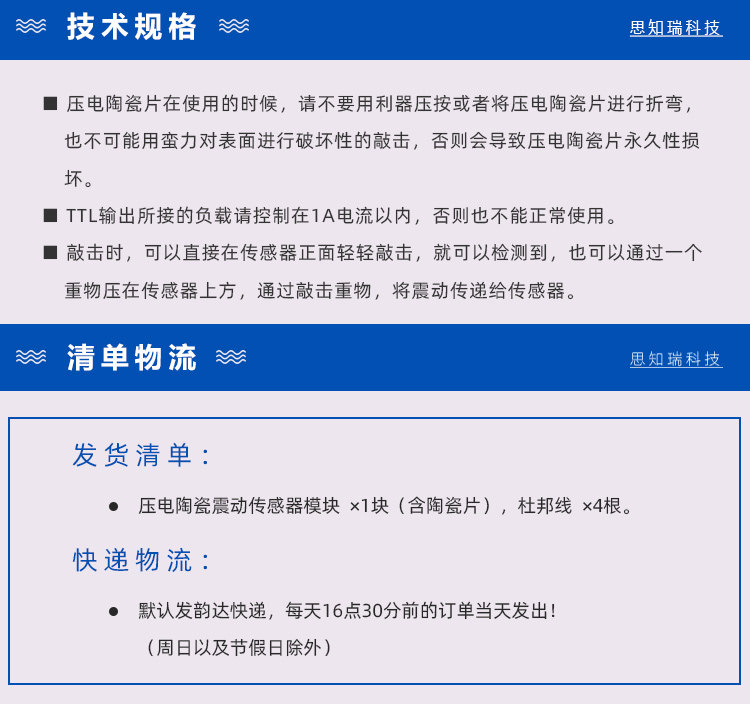 技术规格

思知瑞科技

■ 压电陶瓷片在使用的时候，请不要用利器压按或者将压电陶瓷片进行折弯，也不可能用蛮力对表面进行破坏性的敲击，否则会导致压电陶瓷片永久性损坏。

■ TTL输出所接的负载请控制在1A电流以内，否则也不能正常使用。

■ 敲击时，可以直接在传感器正面轻轻敲击，就可以检测到，也可以通过一个重物压在传感器上方，通过敲击重物，将震动传递给传感器。

清单物流

思知瑞科技

发货清单：

• 压电陶瓷震动传感器模块 ×1块（含陶瓷片），杜邦线 ×4根。

快递物流：

• 默认发韵达快递，每天16点30分前的订单当天发出！
（周日以及节假日除外）